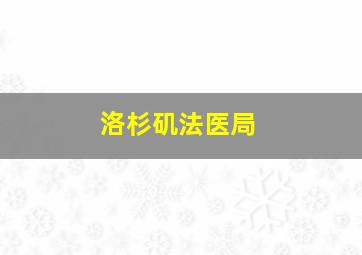 洛杉矶法医局